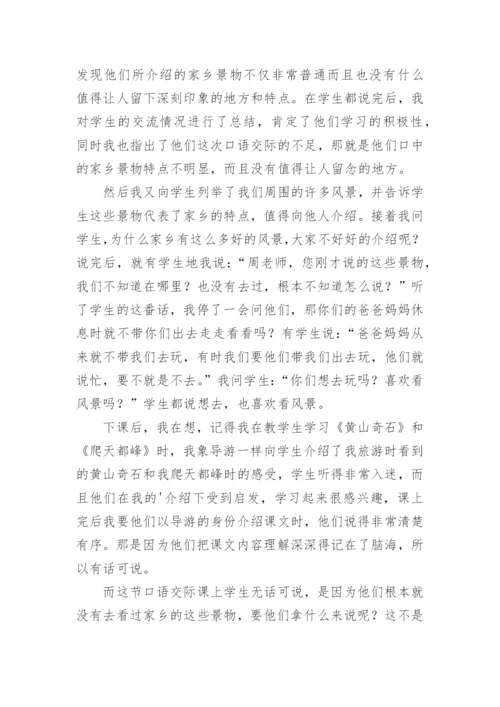 发现他们所介绍的家乡景物不仅非常普通而且也没有什么值得让人留下深刻印象的地方和特点。在学生都说完后，我对学生的交流情况进行了总结，肯定了他们学习的积极性，同时我也指出了他们这次口语交际的不足，那就是他们口中的家乡景物特点不明显，而且没有值得让人留念的地方。

然后我又向学生列举了我们周围的许多风景，并告诉学生这些景物代表了家乡的特点，值得向他人介绍。接着我问学生，为什么家乡有这么多好的风景，大家不好好的介绍呢？说完后，就有学生地我说：“周老师，您刚才说的这些景物，我们不知道在哪里？也没有去过，根本不知道怎么说？”听了学生的这番话，我停了一会问他们，那你们的爸爸妈妈休息时就不带你们出去走走看看吗？有学生说：“爸爸妈妈从来就不带我们去玩，有时我们要他们带我们出去玩，他们就说忙，要不就是不去。”我问学生：“你们想去玩吗？喜欢看风景吗？”学生都说想去，也喜欢看风景。

下课后，我在想，记得我在教学生学习《黄山奇石》和《爬天都峰》时，我象导游一样向学生介绍了我旅游时看到的黄山奇石和我爬天都峰时的感受，学生听得非常入迷，而且他们在我的'介绍下受到启发，学习起来很感兴趣，课上完后我要他们以导游的身份介绍课文时，他们说得非常清楚有序。那是因为他们把课文内容理解深深得记在了脑海，所以有话可说。

而这节口语交际课上学生无话可说，是因为他们根本就没有去看过家乡的这些景物，要他们拿什么来说呢？这不是